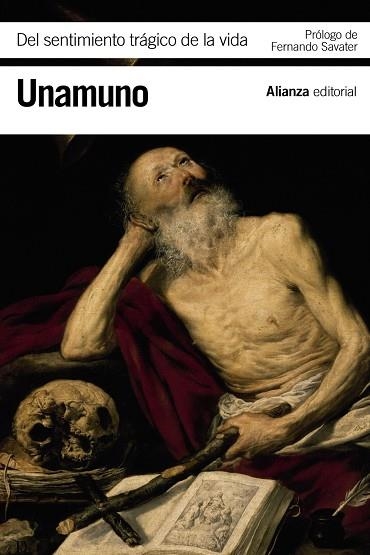 Del sentimiento trágico de la vida

Prólogo de Fernando Savater

Unamuno

Alianza editorial